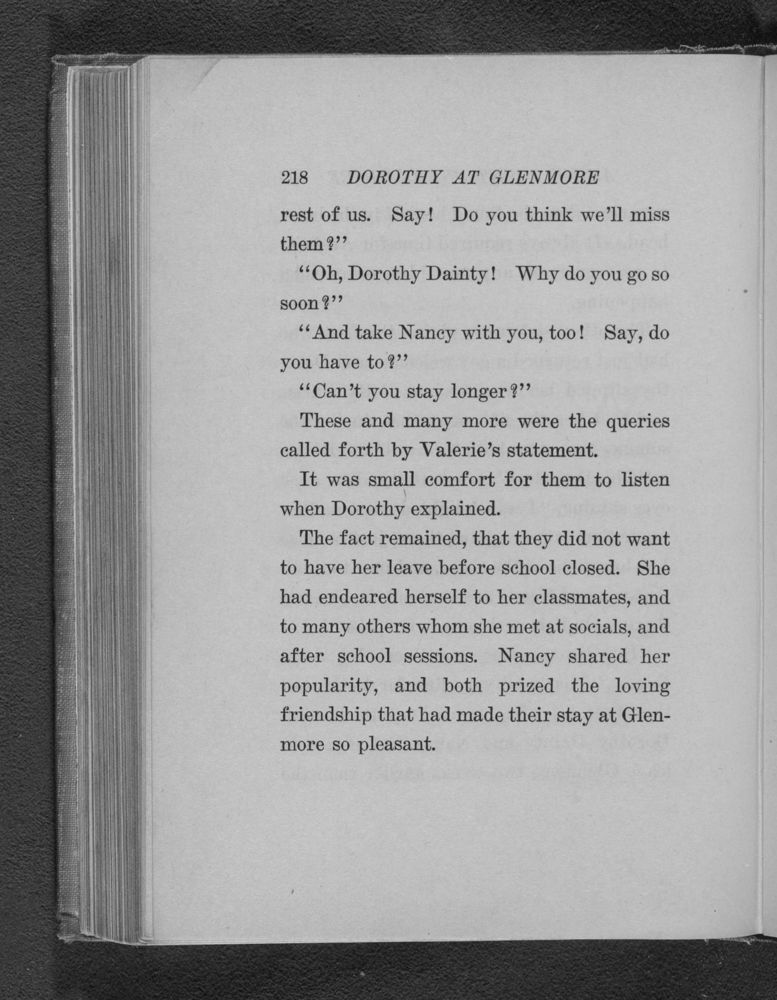 218 DOROTHY AT GLENMORE

rest of us. Say! Do you think we'll miss them?"

"Oh, Dorothy Dainty! Why do you go so soon?"

"And take Nancy with you, too! Say, do you have to?"

"Can't you stay longer?"

These and many more were the queries called forth by Valerie's statement.

It was small comfort for them to listen when Dorothy explained.

The fact remained, that they did not want to have her leave before school closed. She had endeared herself to her classmates, and to many others whom she met at socials, and after school sessions. Nancy shared her popularity, and both prized the loving friendship that had made their stay at Glenmore so pleasant.